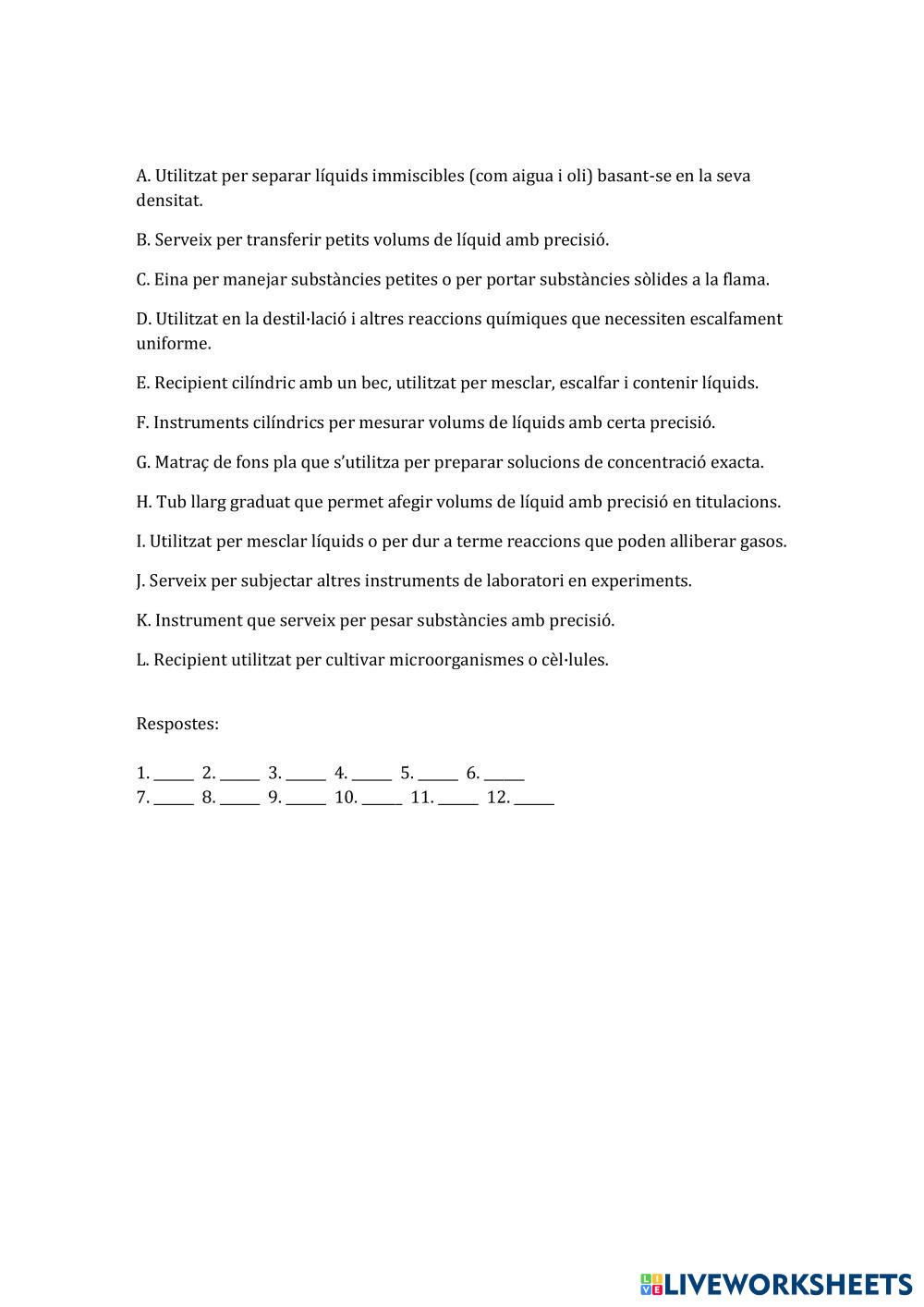 A. Utilitzat per separar líquids immiscibles (com aigua i oli) basant-se en la seva densitat.

B. Serveix per transferir petits volums de líquid amb precisió.

C. Eina per manejar substàncies petites o per portar substàncies sòlides a la flama.

D. Utilitzat en la destil·lació i altres reaccions químiques que necessiten escalfament uniforme.

E. Recipient cilíndric amb un bec, utilitzat per mesclar, escalfar i contenir líquids.

F. Instruments cilíndrics per mesurar volums de líquids amb certa precisió.

G. Matraç de fons pla que s'utilitza per preparar solucions de concentració exacta.

H. Tub llarg graduat que permet afegir volums de líquid amb precisió en titulacions.

I. Utilitzat per mesclar líquids o per dur a terme reaccions que poden alliberar gasos.

J. Serveix per subjectar altres instruments de laboratori en experiments.

K. Instrument que serveix per pesar substàncies amb precisió.

L. Recipient utilitzat per cultivar microorganismes o cèl·lules.

Respostes:

1. ______ 2. ______ 3. ______ 4. ______ 5. ______ 6. ______
7. ______ 8. ______ 9. ______ 10. ______ 11. ______ 12. ______

LIVEWORKSHEETS